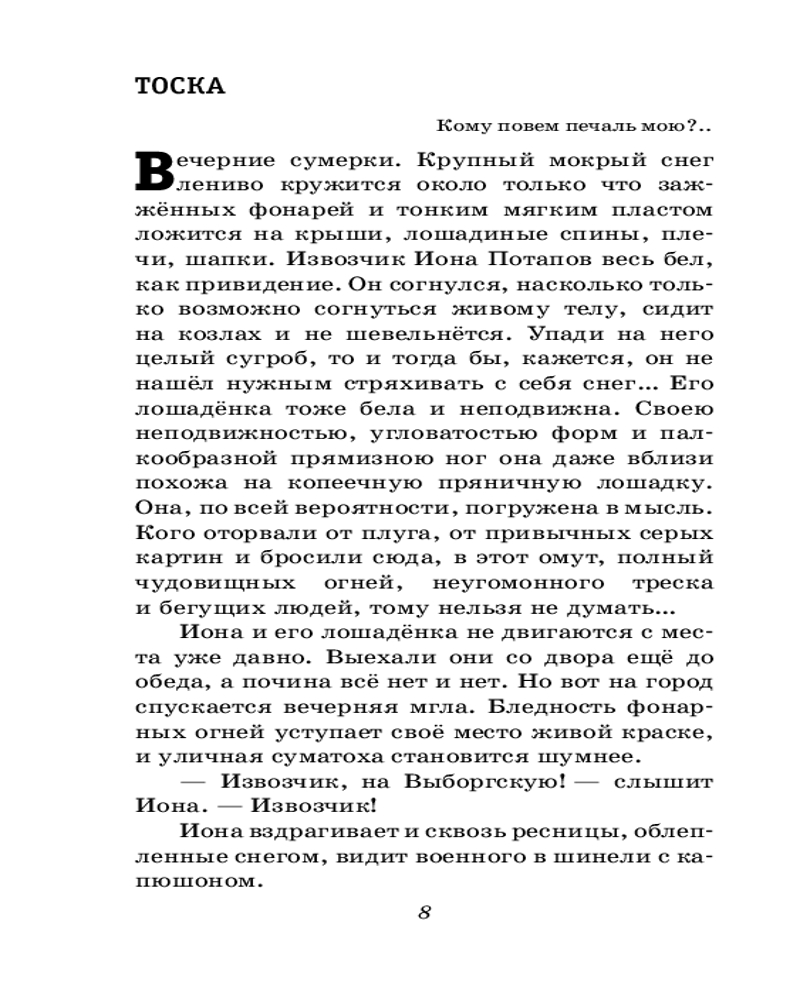 ТОСКА

Кому повем печаль мою?..

Вечерние сумерки. Крупный мокрый снег лениво кружится около только что зажжённых фонарей и тонким мягким пластом ложится на крыши, лошадиные спины, плечи, шапки. Извозчик Иона Потапов весь бел, как привидение. Он согнулся, насколько только возможно согнуться живому телу, сидит на козлах и не шевельнётся. Упади на него целый сугроб, то и тогда бы, кажется, он не нашёл нужным стряхивать с себя снег... Его лошадёнка тоже бела и неподвижна. Своею неподвижностью, угловатостью форм и палкообразной прямизною ног она даже вблизи похожа на копеечную пряничную лошадку. Она, по всей вероятности, погружена в мысль. Кого оторвали от плуга, от привычных серых картин и бросили сюда, в этот омут, полный чудовищных огней, неугомонного треска и бегущих людей, тому нельзя не думать...

Иона и его лошадёнка не двигаются с места уже давно. Выехали они со двора ещё до обеда, а почина всё нет и нет. Но вот на город спускается вечерняя мгла. Бледность фонарных огней уступает своё место живой краске, и уличная суматоха становится шумнее.

— Извозчик, на Выборгскую! — слышит Иона. — Извозчик!

Иона вздрагивает и сквозь ресницы, облепленные снегом, видит военного в шинели с капюшоном.

8